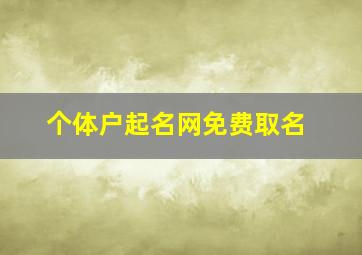 个体户起名网免费取名